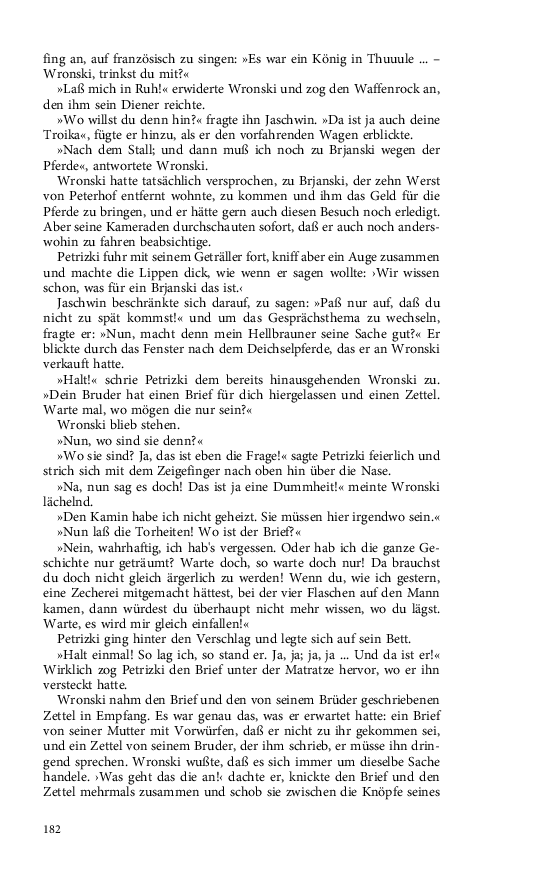 fing an, auf französisch zu singen: »Es war ein König in Thuuule ... – Wronski, trinkst du mit?«

»Laß mich in Ruh!« erwiderte Wronski und zog den Waffenrock an, den ihm sein Diener reichte.

»Wo willst du denn hin?« fragte ihn Jaschwin. »Da ist ja auch deine Troika«, fügte er hinzu, als er den vorfahrenden Wagen erblickte.

»Nach dem Stall; und dann muß ich noch zu Brjanski wegen der Pferde«, antwortete Wronski.

Wronski hatte tatsächlich versprochen, zu Brjanski, der zehn Werst von Peterhof entfernt wohnte, zu kommen und ihm das Geld für die Pferde zu bringen, und er hätte gern auch diesen Besuch noch erledigt. Aber seine Kameraden durchschauten sofort, daß er auch noch anderswohin zu fahren beabsichtige.

Petrizki fuhr mit seinem Geträller fort, kniff aber ein Auge zusammen und machte die Lippen dick, wie wenn er sagen wollte: ›Wir wissen schon, was für ein Brjanski das ist.‹

Jaschwin beschränkte sich darauf, zu sagen: »Paß nur auf, daß du nicht zu spät kommst!« und um das Gesprächsthema zu wechseln, fragte er: »Nun, macht denn mein Hellbrauner seine Sache gut?« Er blickte durch das Fenster nach dem Deichselpferde, das er an Wronski verkauft hatte.

»Halt!« schrie Petrizki dem bereits hinausgehenden Wronski zu. »Dein Bruder hat einen Brief für dich hiergelassen und einen Zettel. Warte mal, wo mögen die nur sein?«

Wronski blieb stehen.

»Nun, wo sind sie denn?«

»Wo sie sind? Ja, das ist eben die Frage!« sagte Petrizki feierlich und strich sich mit dem Zeigefinger nach oben hin über die Nase.

»Na, nun sag es doch! Das ist ja eine Dummheit!« meinte Wronski lächelnd.

»Den Kamin habe ich nicht geheizt. Sie müssen hier irgendwo sein.«

»Nun laß die Torheiten! Wo ist der Brief?«

»Nein, wahrhaftig, ich hab's vergessen. Oder hab ich die ganze Geschichte nur geträumt? Warte doch, so warte doch nur! Da brauchst du doch nicht gleich ärgerlich zu werden! Wenn du, wie ich gestern, eine Zecherei mitgemacht hättest, bei der vier Flaschen auf den Mann kamen, dann würdest du überhaupt nicht mehr wissen, wo du lägst. Warte, es wird mir gleich einfallen!«

Petrizki ging hinter den Verschlag und legte sich auf sein Bett.

»Halt einmal! So lag ich, so stand er. Ja, ja; ja, ja ... Und da ist er!« Wirklich zog Petrizki den Brief unter der Matratze hervor, wo er ihn versteckt hatte.

Wronski nahm den Brief und den von seinem Brüder geschriebenen Zettel in Empfang. Es war genau das, was er erwartet hatte: ein Brief von seiner Mutter mit Vorwürfen, daß er nicht zu ihr gekommen sei, und ein Zettel von seinem Bruder, der ihm schrieb, er müsse ihn dringend sprechen. Wronski wußte, daß es sich immer um dieselbe Sache handele. ›Was geht das die an!‹ dachte er, knickte den Brief und den Zettel mehrmals zusammen und schob sie zwischen die Knöpfe seines

182